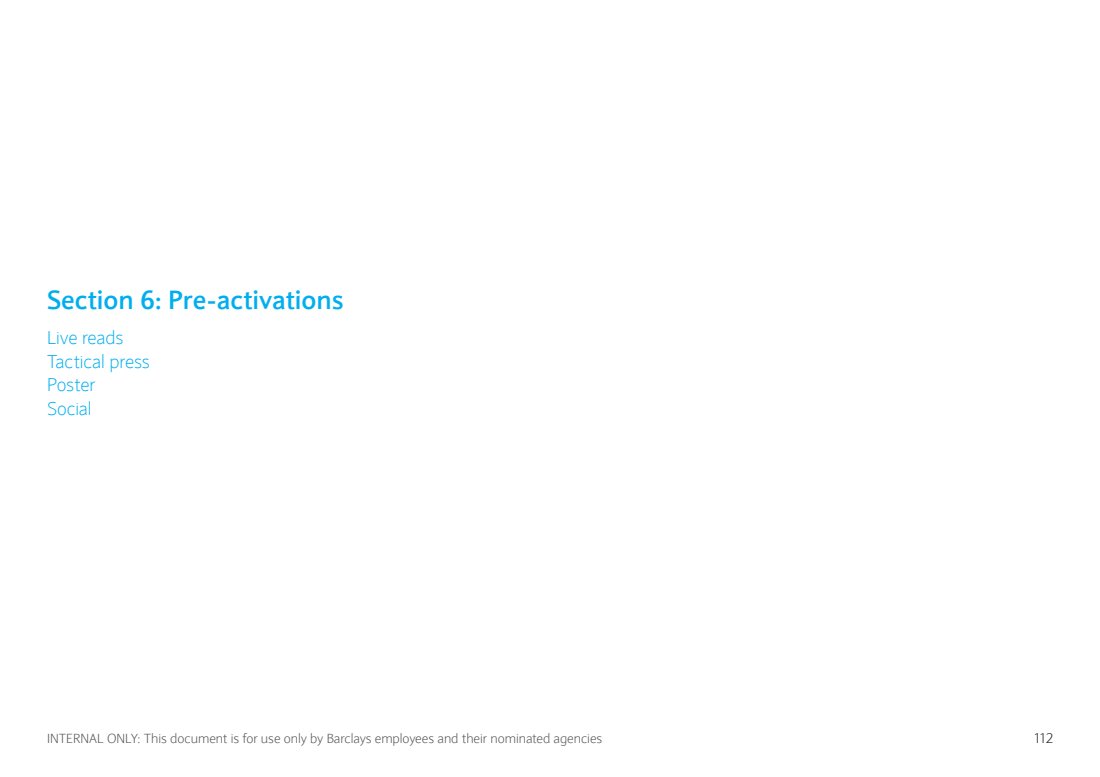 Section 6: Pre-activations

Live reads
Tactical press
Poster
Social

INTERNAL ONLY: This document is for use only by Barclays employees and their nominated agencies

112